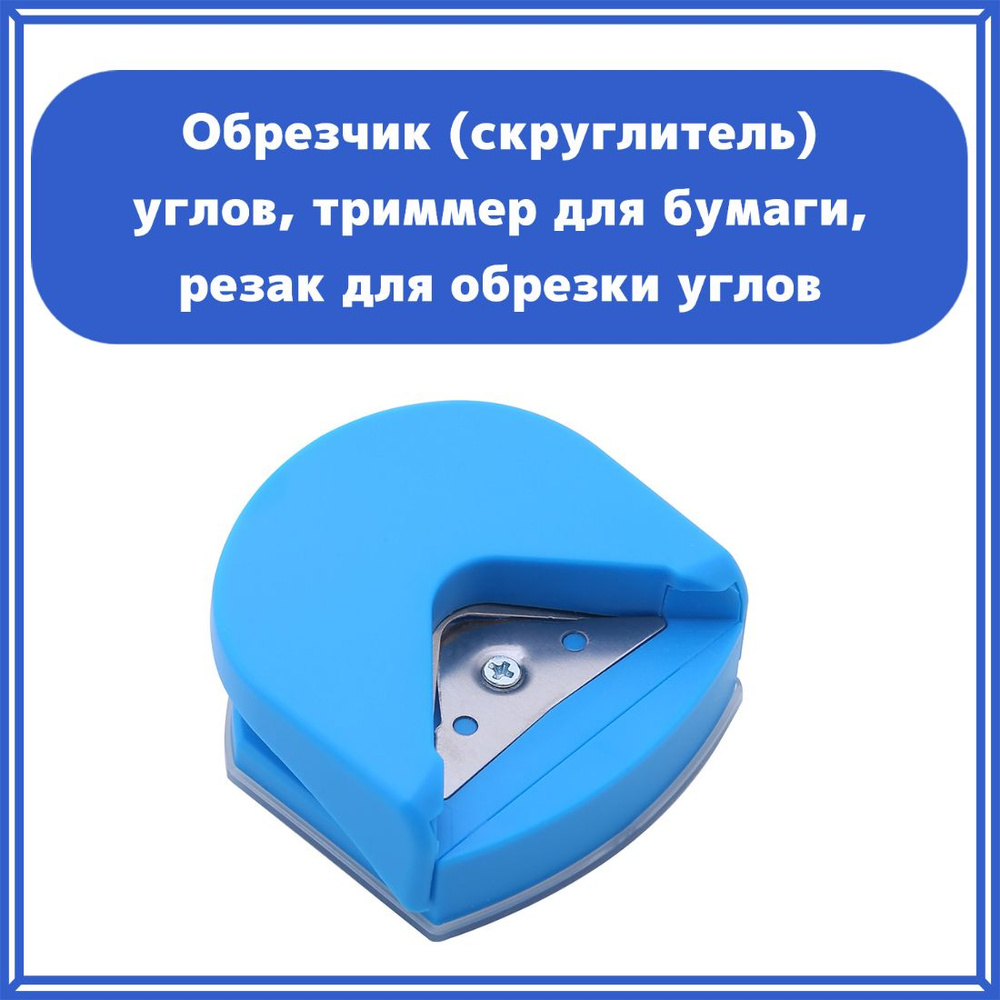 Обрезчик (скруглитель) углов, триммер для бумаги, резак для обрезки углов